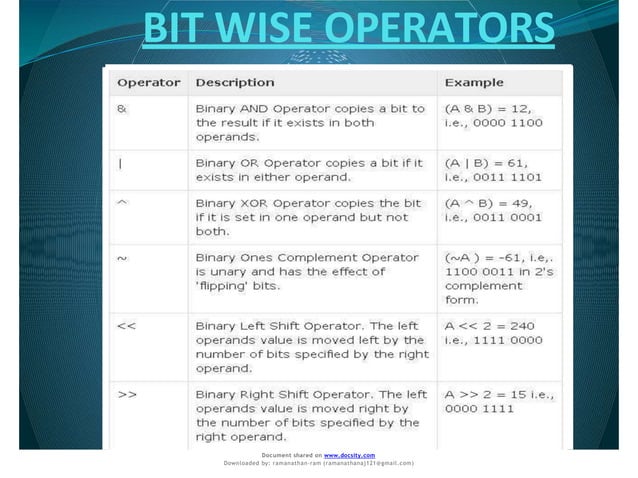 BIT WISE OPERATORS

| Operator | Description | Example |
|---|---|---|
| & | Binary AND Operator copies a bit to the result if it exists in both operands. | (A & B) = 12, i.e., 0000 1100 |
| \| | Binary OR Operator copies a bit if it exists in either operand. | (A \| B) = 61, i.e., 0011 1101 |
| ^ | Binary XOR Operator copies the bit if it is set in one operand but not both. | (A ^ B) = 49, i.e., 0011 0001 |
| ~ | Binary Ones Complement Operator is unary and has the effect of 'flipping' bits. | (~A ) = -61, i.e,. 1100 0011 in 2's complement form. |
| << | Binary Left Shift Operator. The left operands value is moved left by the number of bits specified by the right operand. | A << 2 = 240 i.e., 1111 0000 |
| >> | Binary Right Shift Operator. The left operands value is moved right by the number of bits specified by the right operand. | A >> 2 = 15 i.e., 0000 1111 |

Document shared on www.docsity.com
Downloaded by: ramanathan-ram (ramanathanaj121@gmail.com)